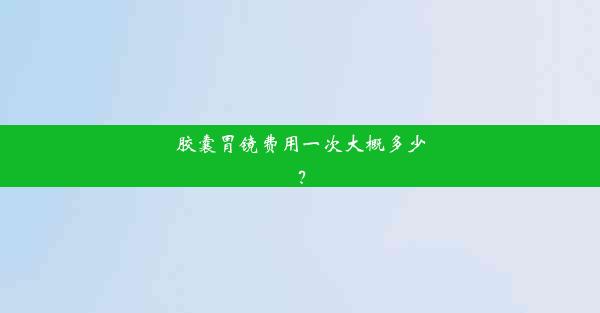 胶囊胃镜费用一次大概多少?